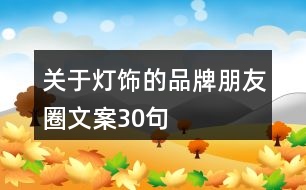 关于灯饰的品牌朋友圈文案30句